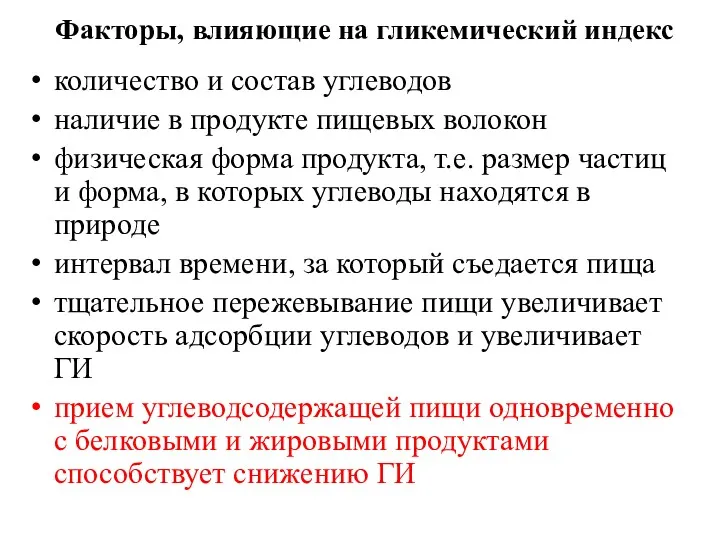 Факторы, влияющие на гликемический индекс

• количество и состав углеводов
• наличие в продукте пищевых волокон
• физическая форма продукта, т.е. размер частиц и форма, в которых углеводы находятся в природе
• интервал времени, за который съедается пища
• тщательное пережевывание пищи увеличивает скорость адсорбции углеводов и увеличивает ГИ
• прием углеводсодержащей пищи одновременно с белковыми и жировыми продуктами способствует снижению ГИ